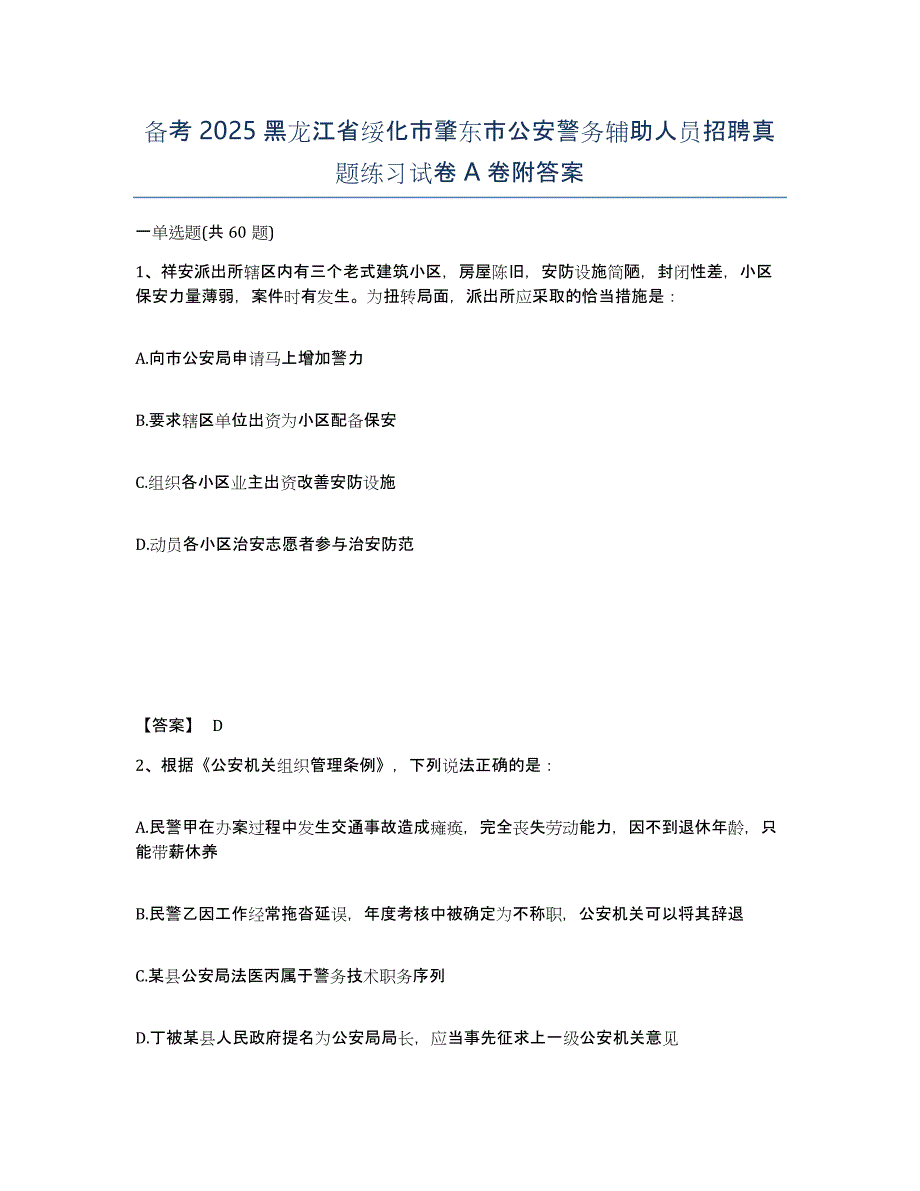 备考 2025 黑龙江省绥化市肇东市公安警务辅助人员招聘真题练习试卷 A 卷附答案

一单选题(共 60 题)

1、祥安派出所辖区内有三个老式建筑小区，房屋陈旧，安防设施简陋，封闭性差，小区保安力量薄弱，案件时有发生。为扭转局面，派出所应采取的恰当措施是：

A.向市公安局申请马上增加警力

B.要求辖区单位出资为小区配备保安

C.组织各小区业主出资改善安防设施

D.动员各小区治安志愿者参与治安防范

【答案】 D

2、根据《公安机关组织管理条例》，下列说法正确的是：

A.民警甲在办案过程中发生交通事故造成瘫痪，完全丧失劳动能力，因不到退休年龄，只能带薪休养

B.民警乙因工作经常拖沓延误，年度考核中被确定为不称职，公安机关可以将其辞退

C.某县公安局法医丙属于警务技术职务序列

D.丁被某县人民政府提名为公安局局长，应当事先征求上一级公安机关意见